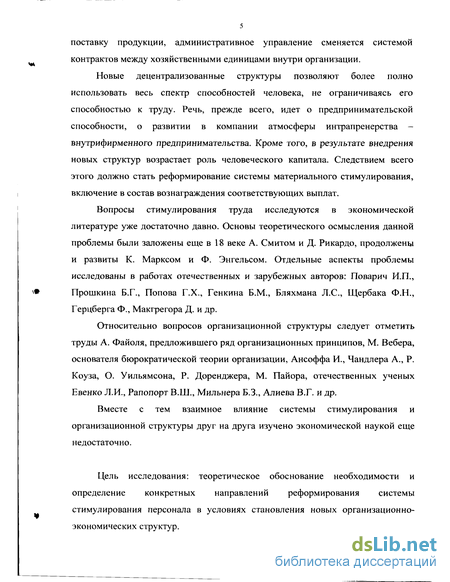 5

поставку продукции, административное управление сменяется системой контрактов между хозяйственными единицами внутри организации.

Новые децентрализованные структуры позволяют более полно использовать весь спектр способностей человека, не ограничиваясь его способностью к труду. Речь, прежде всего, идет о предпринимательской способности, о развитии в компании атмосферы интрапренерства – внутрифирменного предпринимательства. Кроме того, в результате внедрения новых структур возрастает роль человеческого капитала. Следствием всего этого должно стать реформирование системы материального стимулирования, включение в состав вознаграждения соответствующих выплат.

Вопросы стимулирования труда исследуются в экономической литературе уже достаточно давно. Основы теоретического осмысления данной проблемы были заложены еще в 18 веке А. Смитом и Д. Рикардо, продолжены и развиты К. Марксом и Ф. Энгельсом. Отдельные аспекты проблемы исследованы в работах отечественных и зарубежных авторов: Поварич И.П., Прошкина Б.Г., Попова Г.Х., Генкина Б.М., Бляхмана Л.С., Щербака Ф.Н., Герцберга Ф., Макгрегора Д. и др.

Относительно вопросов организационной структуры следует отметить труды А. Файоля, предложившего ряд организационных принципов, М. Вебера, основателя бюрократической теории организации, Ансоффа И., Чандлера А., Р. Коуза, О. Уильямсона, Р. Доренджера, М. Пайора, отечественных ученых Евенко Л.И., Рапопорт В.Ш., Мильнера Б.З., Алиева В.Г. и др.

Вместе с тем взаимное влияние системы стимулирования и организационной структуры друг на друга изучено экономической наукой еще недостаточно.

Цель исследования: теоретическое обоснование необходимости и определение конкретных направлений реформирования системы стимулирования персонала в условиях становления новых организационно-экономических структур.

dsLib.net
библиотека диссертаций